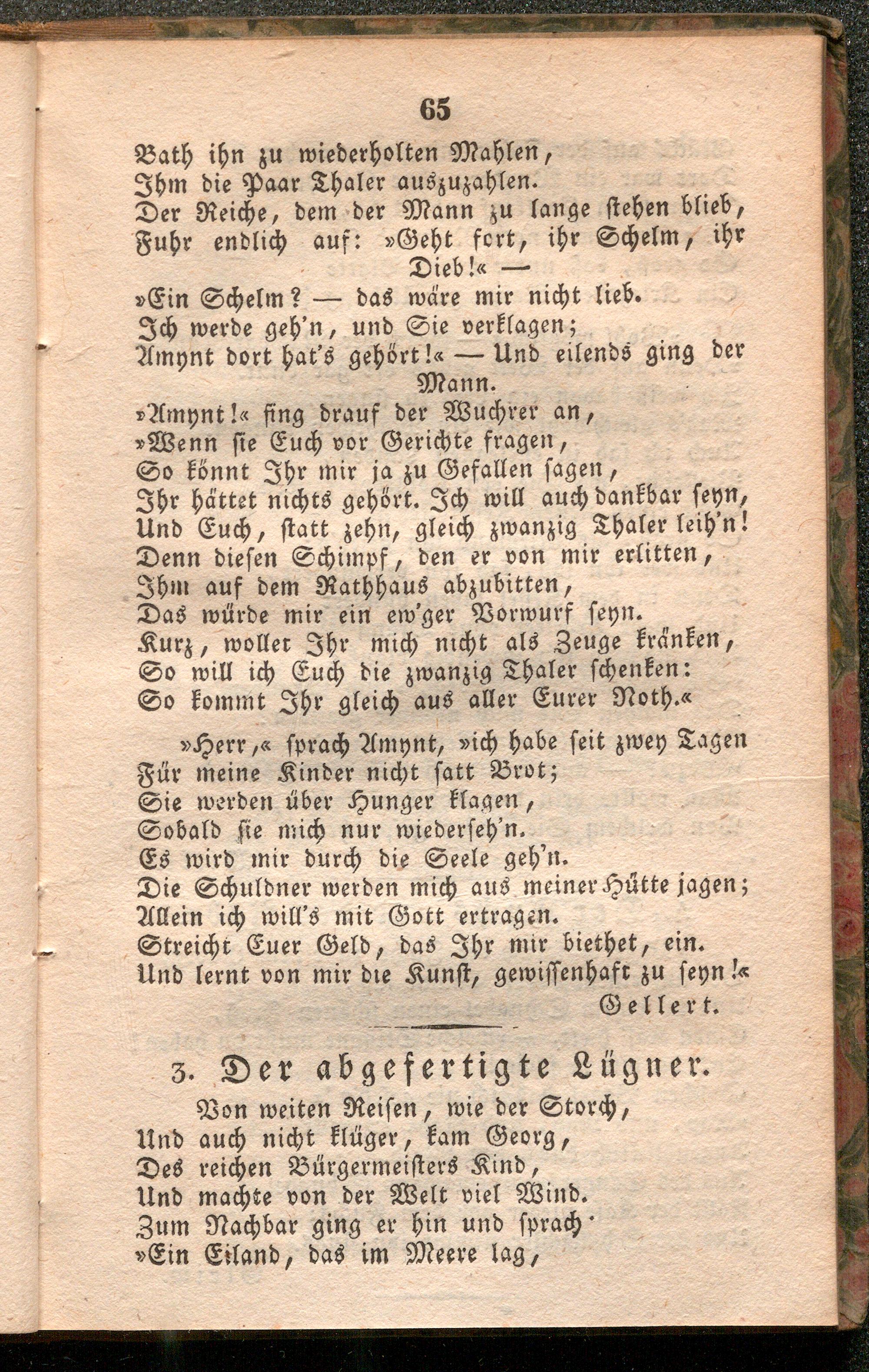 65

Bath ihn zu wiederholten Mahlen,
Ihm die Paar Thaler auszuzahlen.
Der Reiche, dem der Mann zu lange stehen blieb,
Fuhr endlich auf: »Geht fort, ihr Schelm, ihr Dieb!« —
»Ein Schelm? — das wäre mir nicht lieb.
Ich werde geh'n, und Sie verklagen;
Amynt dort hat's gehört!« — Und eilends ging der Mann.
»Amynt!« fing drauf der Wuchrer an,
»Wenn sie Euch vor Gerichte fragen,
So könnt Ihr mir ja zu Gefallen sagen,
Ihr hättet nichts gehört. Ich will auch dankbar seyn,
Und Euch, statt zehn, gleich zwanzig Thaler leih'n!
Denn diesen Schimpf, den er von mir erlitten,
Ihm auf dem Rathhaus abzubitten,
Das würde mir ein ew'ger Vorwurf seyn.
Kurz, wollet Ihr mich nicht als Zeuge kränken,
So will ich Euch die zwanzig Thaler schenken:
So kommt Ihr gleich aus aller Eurer Noth.«

»Herr,« sprach Amynt, »ich habe seit zwey Tagen
Für meine Kinder nicht satt Brot;
Sie werden über Hunger klagen,
Sobald sie mich nur wiederseh'n.
Es wird mir durch die Seele geh'n.
Die Schuldner werden mich aus meiner Hütte jagen;
Allein ich will's mit Gott ertragen.
Streicht Euer Geld, das Ihr mir biethet, ein.
Und lernt von mir die Kunst, gewissenhaft zu seyn!«
Gellert.

3. Der abgefertigte Lügner.

Von weiten Reisen, wie der Storch,
Und auch nicht klüger, kam Georg,
Des reichen Bürgermeisters Kind,
Und machte von der Welt viel Wind.
Zum Nachbar ging er hin und sprach·
»Ein Eiland, das im Meere lag,